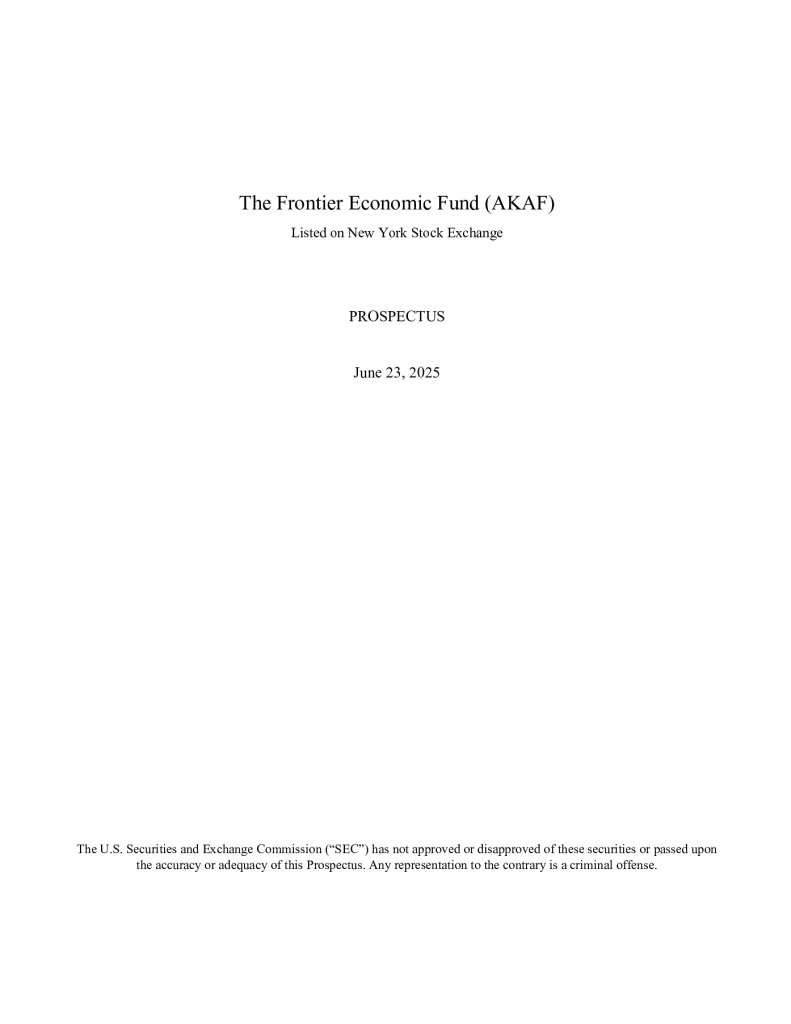 The Frontier Economic Fund (AKAF)
Listed on New York Stock Exchange

PROSPECTUS

June 23, 2025

The U.S. Securities and Exchange Commission ("SEC") has not approved or disapproved of these securities or passed upon the accuracy or adequacy of this Prospectus. Any representation to the contrary is a criminal offense.